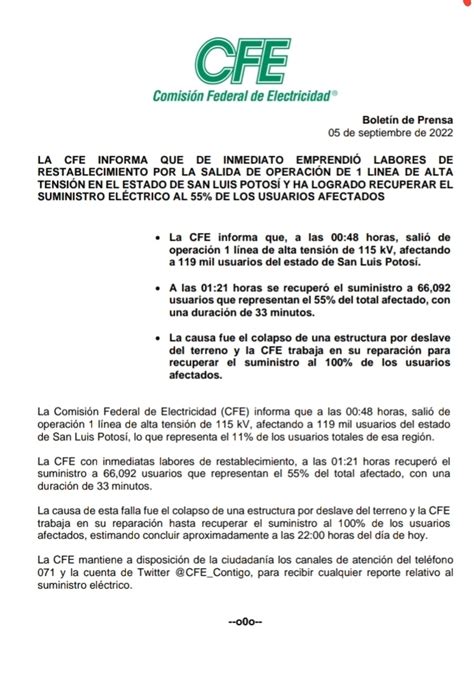 CFE
Comisión Federal de Electricidad®

Boletín de Prensa
05 de septiembre de 2022

LA CFE INFORMA QUE DE INMEDIATO EMPRENDIÓ LABORES DE RESTABLECIMIENTO POR LA SALIDA DE OPERACIÓN DE 1 LINEA DE ALTA TENSIÓN EN EL ESTADO DE SAN LUIS POTOSÍ Y HA LOGRADO RECUPERAR EL SUMINISTRO ELÉCTRICO AL 55% DE LOS USUARIOS AFECTADOS

• La CFE informa que, a las 00:48 horas, salió de operación 1 línea de alta tensión de 115 kV, afectando a 119 mil usuarios del estado de San Luis Potosí.

• A las 01:21 horas se recuperó el suministro a 66,092 usuarios que representan el 55% del total afectado, con una duración de 33 minutos.

• La causa fue el colapso de una estructura por deslave del terreno y la CFE trabaja en su reparación para recuperar el suministro al 100% de los usuarios afectados.

La Comisión Federal de Electricidad (CFE) informa que a las 00:48 horas, salió de operación 1 línea de alta tensión de 115 kV, afectando a 119 mil usuarios del estado de San Luis Potosí, lo que representa el 11% de los usuarios totales de esa región.

La CFE con inmediatas labores de restablecimiento, a las 01:21 horas recuperó el suministro a 66,092 usuarios que representan el 55% del total afectado, con una duración de 33 minutos.

La causa de esta falla fue el colapso de una estructura por deslave del terreno y la CFE trabaja en su reparación hasta recuperar el suministro al 100% de los usuarios afectados, estimando concluir aproximadamente a las 22:00 horas del día de hoy.

La CFE mantiene a disposición de la ciudadanía los canales de atención del teléfono 071 y la cuenta de Twitter @CFE_Contigo, para recibir cualquier reporte relativo al suministro eléctrico.

--o0o--